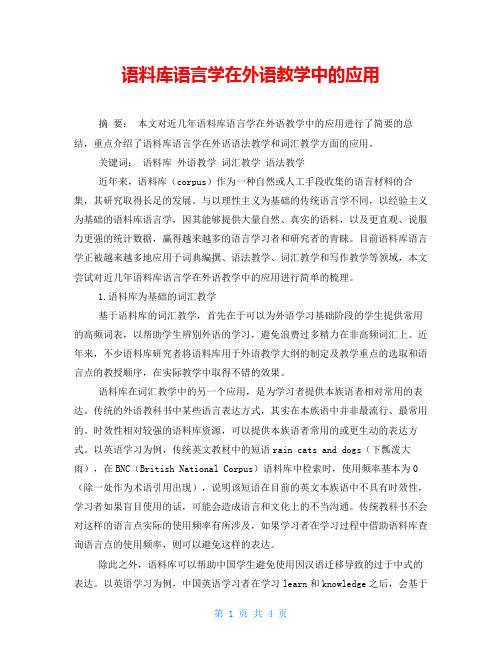 语料库语言学在外语教学中的应用

摘 要： 本文对近几年语料库语言学在外语教学中的应用进行了简要的总结，重点介绍了语料库语言学在外语语法教学和词汇教学方面的应用。

关键词： 语料库 外语教学 词汇教学 语法教学

近年来，语料库（corpus）作为一种自然或人工手段收集的语言材料的合集，其研究取得长足的发展。与以理性主义为基础的传统语言学不同，以经验主义为基础的语料库语言学，因其能够提供大量自然、真实的语料，以及更直观、说服力更强的统计数据，赢得越来越多的语言学习者和研究者的青睐。目前语料库语言学正被越来越多地应用于词典编撰、语法教学、词汇教学和写作教学等领域，本文尝试对近几年语料库语言学在外语教学中的应用进行简单的梳理。

1.语料库为基础的词汇教学

基于语料库的词汇教学，首先在于可以为外语学习基础阶段的学生提供常用的高频词表，以帮助学生辨别外语的学习，避免浪费过多精力在非高频词汇上。近年来，不少语料库研究者将语料库用于外语教学大纲的制定及教学重点的选取和语言点的教授顺序，在实际教学中取得不错的效果。

语料库在词汇教学中的另一个应用，是为学习者提供本族语者相对常用的表达。传统的外语教科书中某些语言表达方式，其实在本族语中并非最流行、最常用的。时效性相对较强的语料库资源，可以提供本族语者常用的或更生动的表达方式。以英语学习为例，传统英文教材中的短语 rain cats and dogs（下瓢泼大雨），在 BNC（British National Corpus）语料库中检索时，使用频率基本为 0（除一处作为术语引用出现），说明该短语在目前的英文本族语中不具有时效性，学习者如果盲目使用的话，可能会造成语言和文化上的不当沟通。传统教科书不会对这样的语言点实际的使用频率有所涉及，如果学习者在学习过程中借助语料库查询语言点的使用频率，则可以避免这样的表达。

除此之外，语料库可以帮助中国学生避免使用因汉语迁移导致的过于中式的表达。以英语学习为例，中国英语学习者在学习 learn 和 knowledge 之后，会基于

第 1 页 共 4 页